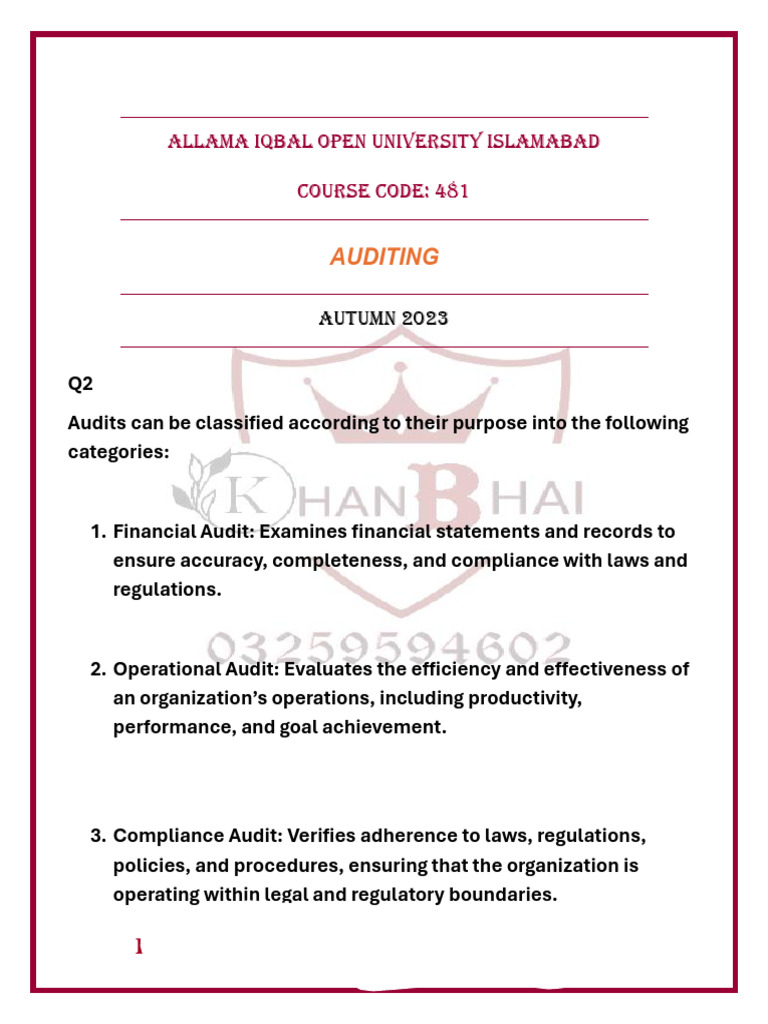 ALLAMA IQBAL OPEN UNIVERSITY ISLAMABAD

COURSE CODE: 481

AUDITING

AUTUMN 2023

Q2

Audits can be classified according to their purpose into the following categories:

KHAN BHAI

1. Financial Audit: Examines financial statements and records to ensure accuracy, completeness, and compliance with laws and regulations.

03259594602

2. Operational Audit: Evaluates the efficiency and effectiveness of an organization's operations, including productivity, performance, and goal achievement.

3. Compliance Audit: Verifies adherence to laws, regulations, policies, and procedures, ensuring that the organization is operating within legal and regulatory boundaries.

1